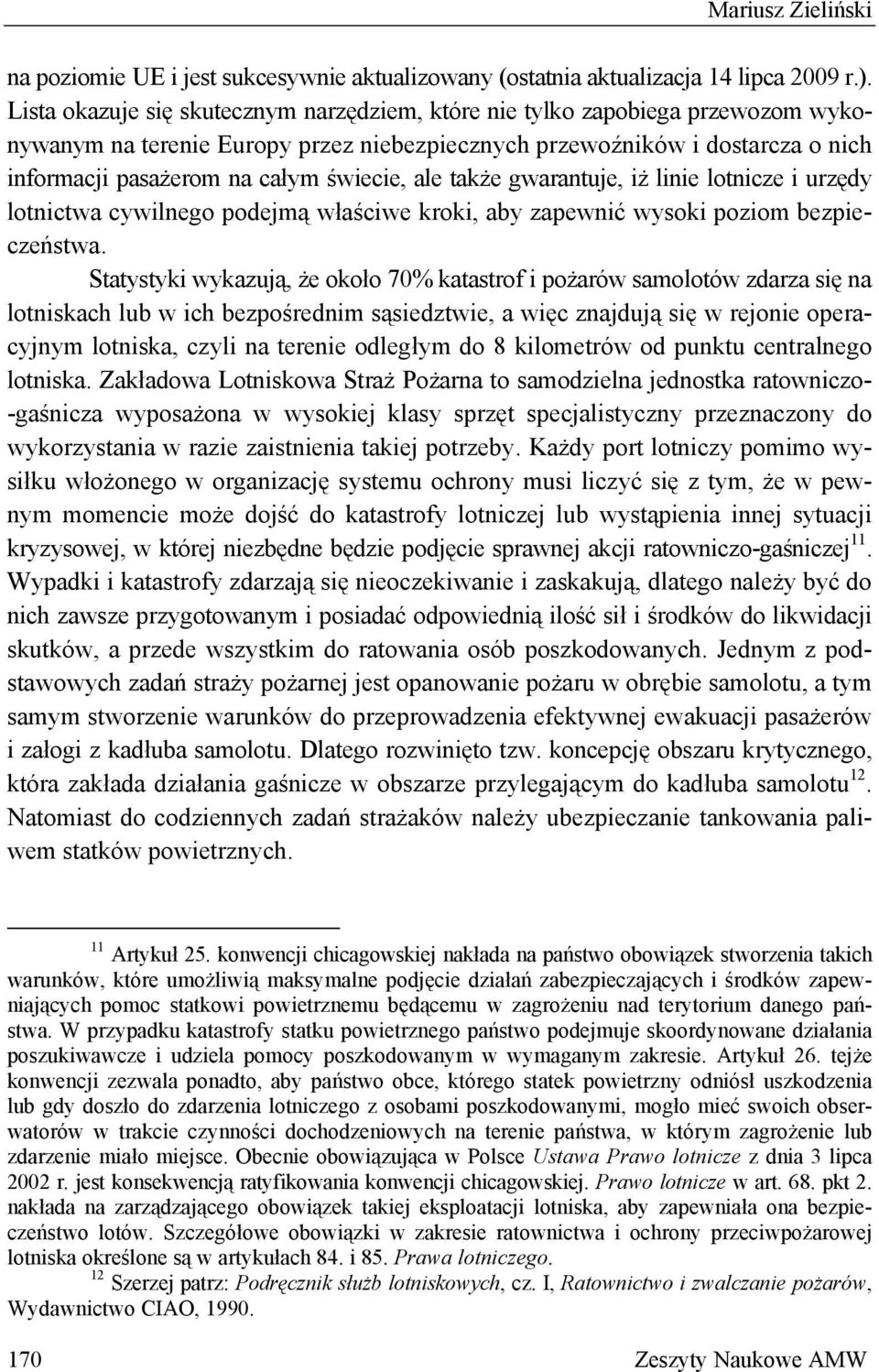 Mariusz Zieliński

na poziomie UE i jest sukcesywnie aktualizowany (ostatnia aktualizacja 14 lipca 2009 r.). Lista okazuje się skutecznym narzędziem, które nie tylko zapobiega przewozom wykonywanym na terenie Europy przez niebezpiecznych przewoźników i dostarcza o nich informacji pasażerom na całym świecie, ale także gwarantuje, iż linie lotnicze i urzędy lotnictwa cywilnego podejmą właściwe kroki, aby zapewnić wysoki poziom bezpieczeństwa.

Statystyki wykazują, że około 70% katastrof i pożarów samolotów zdarza się na lotniskach lub w ich bezpośrednim sąsiedztwie, a więc znajdują się w rejonie operacyjnym lotniska, czyli na terenie odległym do 8 kilometrów od punktu centralnego lotniska. Zakładowa Lotniskowa Straż Pożarna to samodzielna jednostka ratowniczo-gaśnicza wyposażona w wysokiej klasy sprzęt specjalistyczny przeznaczony do wykorzystania w razie zaistnienia takiej potrzeby. Każdy port lotniczy pomimo wysiłku włożonego w organizację systemu ochrony musi liczyć się z tym, że w pewnym momencie może dojść do katastrofy lotniczej lub wystąpienia innej sytuacji kryzysowej, w której niezbędne będzie podjęcie sprawnej akcji ratowniczo-gaśniczej$^{11}$. Wypadki i katastrofy zdarzają się nieoczekiwanie i zaskakują, dlatego należy być do nich zawsze przygotowanym i posiadać odpowiednią ilość sił i środków do likwidacji skutków, a przede wszystkim do ratowania osób poszkodowanych. Jednym z podstawowych zadań straży pożarnej jest opanowanie pożaru w obrębie samolotu, a tym samym stworzenie warunków do przeprowadzenia efektywnej ewakuacji pasażerów i załogi z kadłuba samolotu. Dlatego rozwinięto tzw. koncepcję obszaru krytycznego, która zakłada działania gaśnicze w obszarze przylegającym do kadłuba samolotu$^{12}$. Natomiast do codziennych zadań strażaków należy ubezpieczanie tankowania paliwem statków powietrznych.

$^{11}$ Artykuł 25. konwencji chicagowskiej nakłada na państwo obowiązek stworzenia takich warunków, które umożliwią maksymalne podjęcie działań zabezpieczających i środków zapewniających pomoc statkowi powietrznemu będącemu w zagrożeniu nad terytorium danego państwa. W przypadku katastrofy statku powietrznego państwo podejmuje skoordynowane działania poszukiwawcze i udziela pomocy poszkodowanym w wymaganym zakresie. Artykuł 26. tejże konwencji zezwala ponadto, aby państwo obce, którego statek powietrzny odniósł uszkodzenia lub gdy doszło do zdarzenia lotniczego z osobami poszkodowanymi, mogło mieć swoich obserwatorów w trakcie czynności dochodzeniowych na terenie państwa, w którym zagrożenie lub zdarzenie miało miejsce. Obecnie obowiązująca w Polsce Ustawa Prawo lotnicze z dnia 3 lipca 2002 r. jest konsekwencją ratyfikowania konwencji chicagowskiej. Prawo lotnicze w art. 68. pkt 2. nakłada na zarządzającego obowiązek takiej eksploatacji lotniska, aby zapewniała ona bezpieczeństwo lotów. Szczegółowe obowiązki w zakresie ratownictwa i ochrony przeciwpożarowej lotniska określone są w artykułach 84. i 85. Prawa lotniczego.

$^{12}$ Szerzej patrz: Podręcznik służb lotniskowych, cz. I, Ratownictwo i zwalczanie pożarów, Wydawnictwo CIAO, 1990.

170 Zeszyty Naukowe AMW